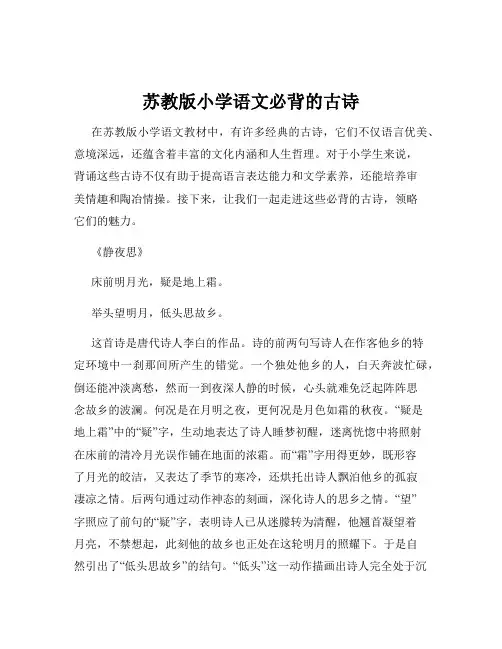 苏教版小学语文必背的古诗

在苏教版小学语文教材中，有许多经典的古诗，它们不仅语言优美、意境深远，还蕴含着丰富的文化内涵和人生哲理。对于小学生来说，背诵这些古诗不仅有助于提高语言表达能力和文学素养，还能培养审美情趣和陶冶情操。接下来，让我们一起走进这些必背的古诗，领略它们的魅力。

《静夜思》

床前明月光，疑是地上霜。

举头望明月，低头思故乡。

这首诗是唐代诗人李白的作品。诗的前两句写诗人在作客他乡的特定环境中一刹那间所产生的错觉。一个独处他乡的人，白天奔波忙碌，倒还能冲淡离愁，然而一到夜深人静的时候，心头就难免泛起阵阵思念故乡的波澜。何况是在月明之夜，更何况是月色如霜的秋夜。“疑是地上霜”中的“疑”字，生动地表达了诗人睡梦初醒，迷离恍惚中将照射在床前的清冷月光误作铺在地面的浓霜。而“霜”字用得更妙，既形容了月光的皎洁，又表达了季节的寒冷，还烘托出诗人飘泊他乡的孤寂凄凉之情。后两句通过动作神态的刻画，深化诗人的思乡之情。“望”字照应了前句的“疑”字，表明诗人已从迷朦转为清醒，他翘首凝望着月亮，不禁想起，此刻他的故乡也正处在这轮明月的照耀下。于是自然引出了“低头思故乡”的结句。“低头”这一动作描画出诗人完全处于沉